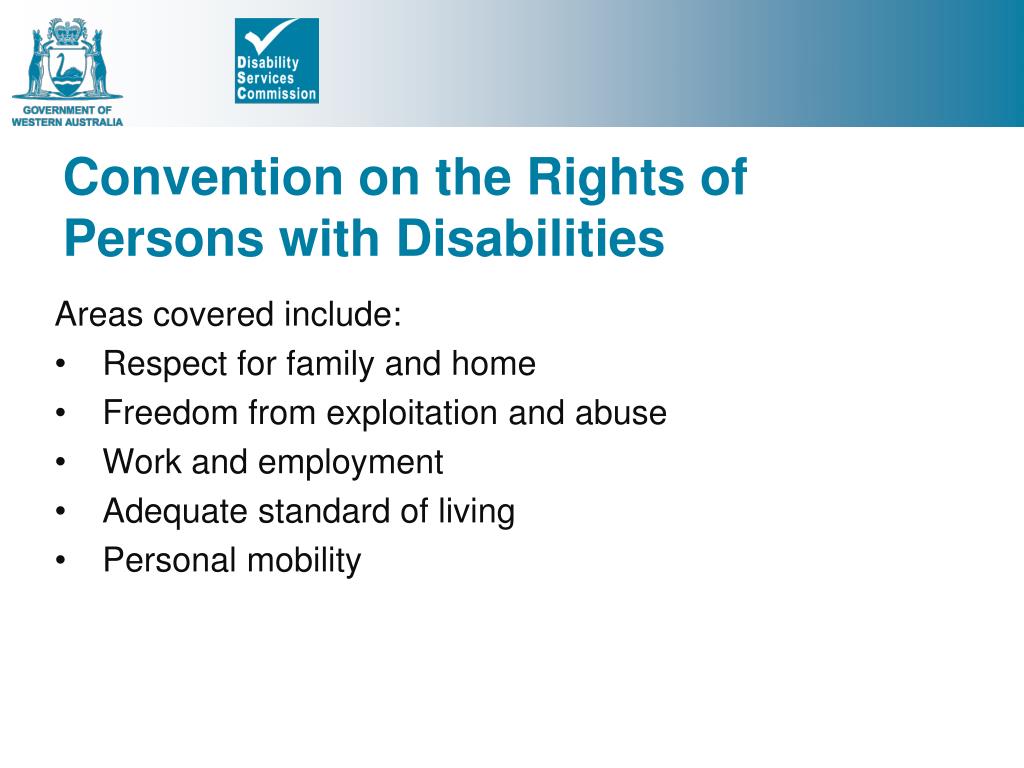 GOVERNMENT OF WESTERN AUSTRALIA

Disability Services Commission

Convention on the Rights of Persons with Disabilities

Areas covered include:
• Respect for family and home
• Freedom from exploitation and abuse
• Work and employment
• Adequate standard of living
• Personal mobility